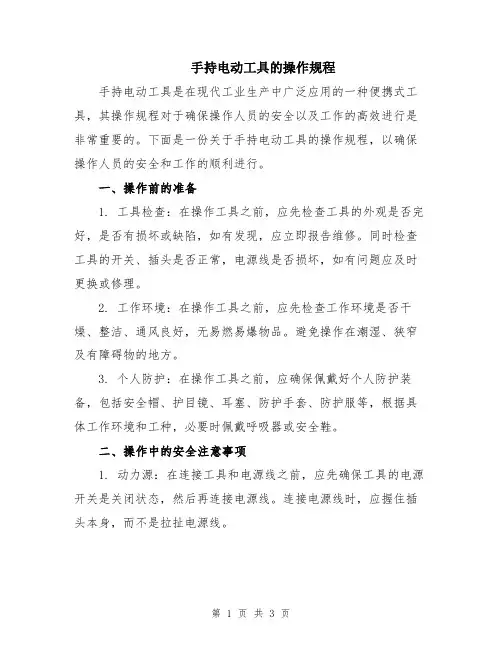 手持电动工具的操作规程

手持电动工具是在现代工业生产中广泛应用的一种便携式工具，其操作规程对于确保操作人员的安全以及工作的高效进行是非常重要的。下面是一份关于手持电动工具的操作规程，以确保操作人员的安全和工作的顺利进行。

一、操作前的准备

1. 工具检查：在操作工具之前，应先检查工具的外观是否完好，是否有损坏或缺陷，如有发现，应立即报告维修。同时检查工具的开关、插头是否正常，电源线是否损坏，如有问题应及时更换或修理。

2. 工作环境：在操作工具之前，应先检查工作环境是否干燥、整洁、通风良好，无易燃易爆物品。避免操作在潮湿、狭窄及有障碍物的地方。

3. 个人防护：在操作工具之前，应确保佩戴好个人防护装备，包括安全帽、护目镜、耳塞、防护手套、防护服等，根据具体工作环境和工种，必要时佩戴呼吸器或安全鞋。

二、操作中的安全注意事项

1. 动力源：在连接工具和电源线之前，应先确保工具的电源开关是关闭状态，然后再连接电源线。连接电源线时，应握住插头本身，而不是拉扯电源线。

第 1 页 共 3 页